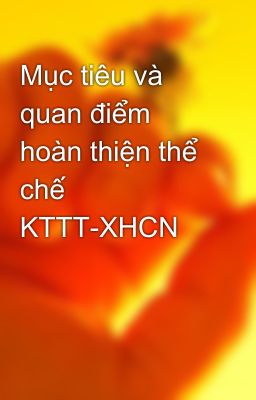 Mục tiêu và quan điểm hoàn thiện thể chế KTTT-XHCN